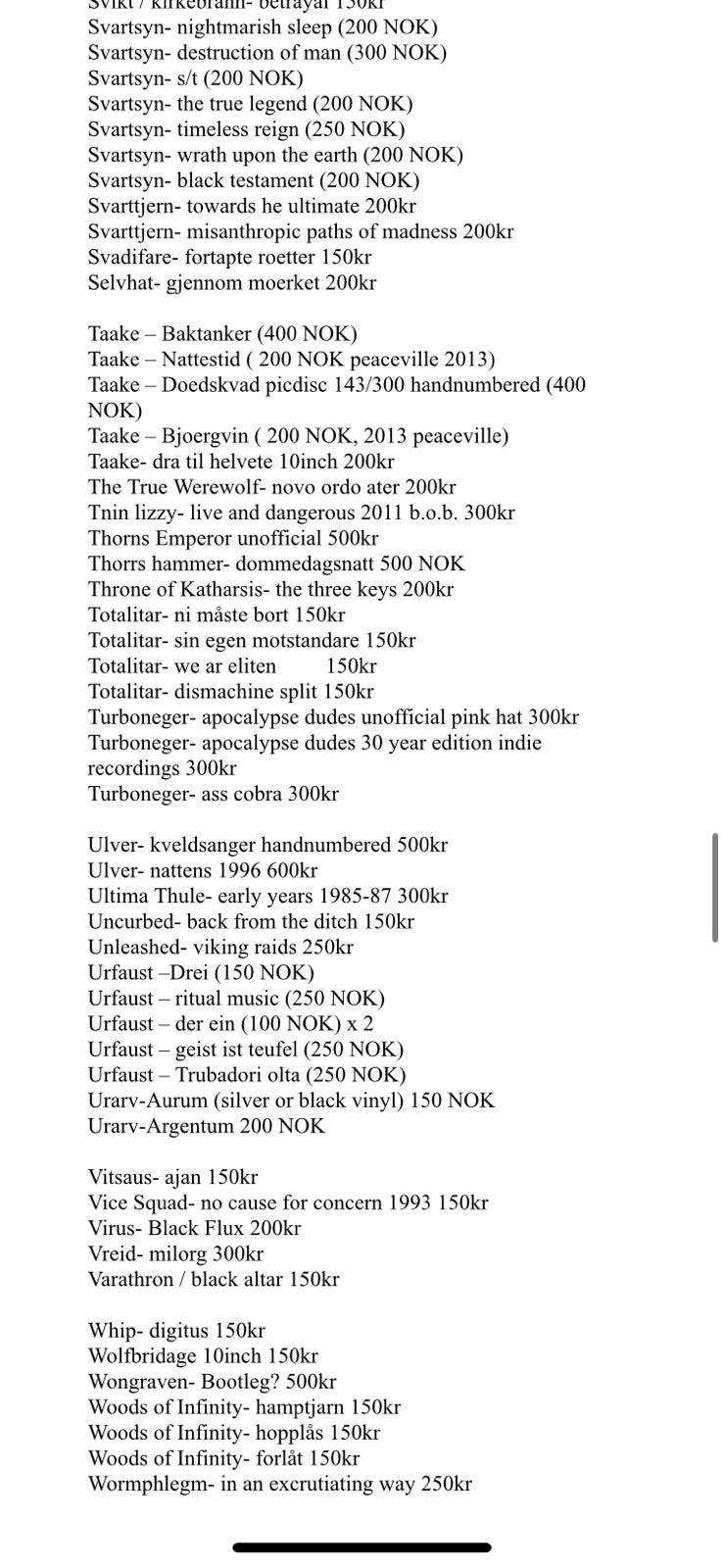 Svikt / kirkebrann- betrayal 150kr
Svartsyn- nightmarish sleep (200 NOK)
Svartsyn- destruction of man (300 NOK)
Svartsyn- s/t (200 NOK)
Svartsyn- the true legend (200 NOK)
Svartsyn- timeless reign (250 NOK)
Svartsyn- wrath upon the earth (200 NOK)
Svartsyn- black testament (200 NOK)
Svarttjern- towards he ultimate 200kr
Svarttjern- misanthropic paths of madness 200kr
Svadifare- fortapte roetter 150kr
Selvhat- gjennom moerket 200kr

Taake – Baktanker (400 NOK)
Taake – Nattestid ( 200 NOK peaceville 2013)
Taake – Doedskvad picdisc 143/300 handnumbered (400 NOK)
Taake – Bjoergvin ( 200 NOK, 2013 peaceville)
Taake- dra til helvete 10inch 200kr
The True Werewolf- novo ordo ater 200kr
Tnin lizzy- live and dangerous 2011 b.o.b. 300kr
Thorns Emperor unofficial 500kr
Thorrs hammer- dommedagsnatt 500 NOK
Throne of Katharsis- the three keys 200kr
Totalitar- ni måste bort 150kr
Totalitar- sin egen motstandare 150kr
Totalitar- we ar eliten 150kr
Totalitar- dismachine split 150kr
Turboneger- apocalypse dudes unofficial pink hat 300kr
Turboneger- apocalypse dudes 30 year edition indie recordings 300kr
Turboneger- ass cobra 300kr

Ulver- kveldsanger handnumbered 500kr
Ulver- nattens 1996 600kr
Ultima Thule- early years 1985-87 300kr
Uncurbed- back from the ditch 150kr
Unleashed- viking raids 250kr
Urfaust –Drei (150 NOK)
Urfaust – ritual music (250 NOK)
Urfaust – der ein (100 NOK) x 2
Urfaust – geist ist teufel (250 NOK)
Urfaust – Trubadori olta (250 NOK)
Urarv-Aurum (silver or black vinyl) 150 NOK
Urarv-Argentum 200 NOK

Vitsaus- ajan 150kr
Vice Squad- no cause for concern 1993 150kr
Virus- Black Flux 200kr
Vreid- milorg 300kr
Varathron / black altar 150kr

Whip- digitus 150kr
Wolfbridage 10inch 150kr
Wongraven- Bootleg? 500kr
Woods of Infinity- hamptjarn 150kr
Woods of Infinity- hopplås 150kr
Woods of Infinity- forlåt 150kr
Wormphlegm- in an excrutiating way 250kr